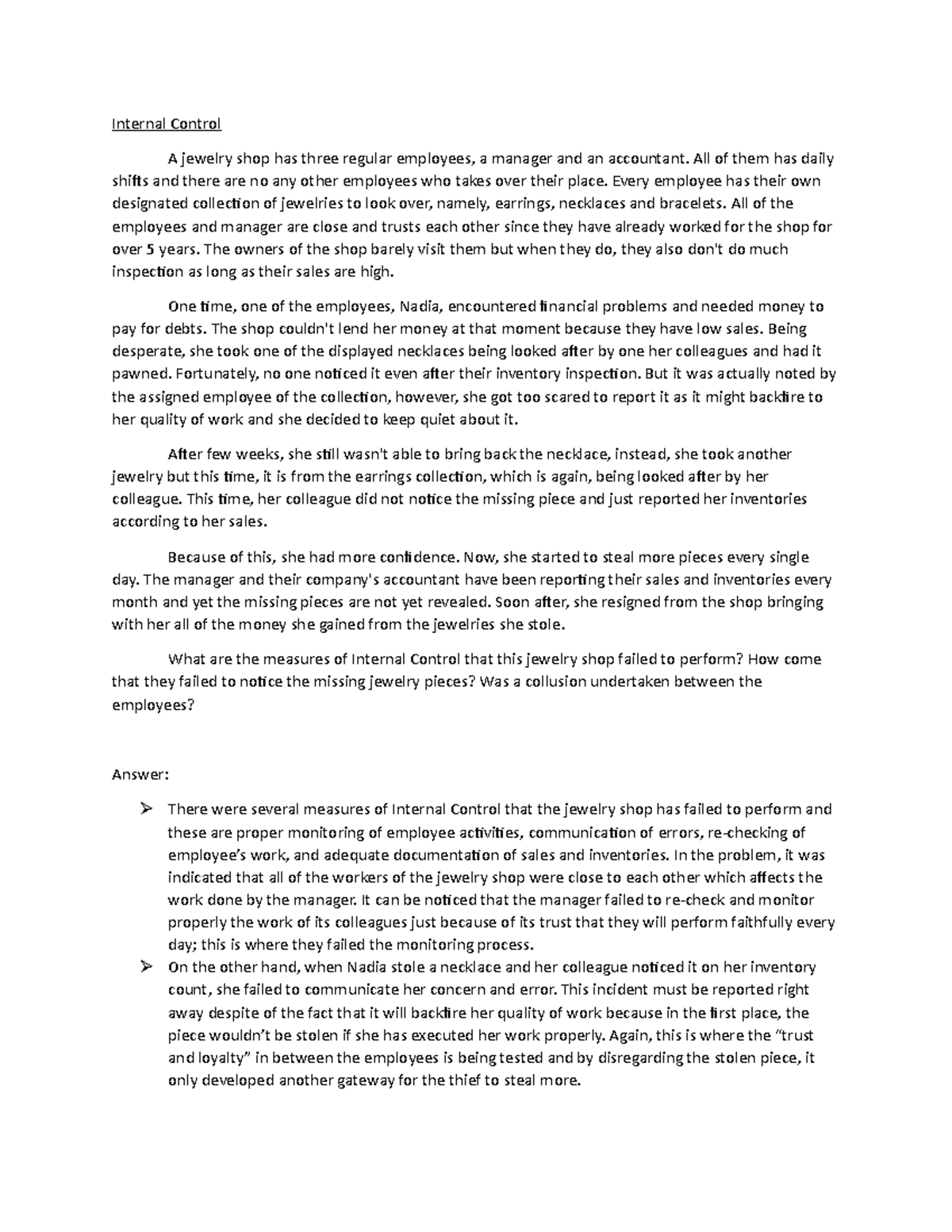 Internal Control

A jewelry shop has three regular employees, a manager and an accountant. All of them has daily shifts and there are no any other employees who takes over their place. Every employee has their own designated collection of jewelries to look over, namely, earrings, necklaces and bracelets. All of the employees and manager are close and trusts each other since they have already worked for the shop for over 5 years. The owners of the shop barely visit them but when they do, they also don't do much inspection as long as their sales are high.

One time, one of the employees, Nadia, encountered financial problems and needed money to pay for debts. The shop couldn't lend her money at that moment because they have low sales. Being desperate, she took one of the displayed necklaces being looked after by one her colleagues and had it pawned. Fortunately, no one noticed it even after their inventory inspection. But it was actually noted by the assigned employee of the collection, however, she got too scared to report it as it might backfire to her quality of work and she decided to keep quiet about it.

After few weeks, she still wasn't able to bring back the necklace, instead, she took another jewelry but this time, it is from the earrings collection, which is again, being looked after by her colleague. This time, her colleague did not notice the missing piece and just reported her inventories according to her sales.

Because of this, she had more confidence. Now, she started to steal more pieces every single day. The manager and their company's accountant have been reporting their sales and inventories every month and yet the missing pieces are not yet revealed. Soon after, she resigned from the shop bringing with her all of the money she gained from the jewelries she stole.

What are the measures of Internal Control that this jewelry shop failed to perform? How come that they failed to notice the missing jewelry pieces? Was a collusion undertaken between the employees?

Answer:

➢ There were several measures of Internal Control that the jewelry shop has failed to perform and these are proper monitoring of employee activities, communication of errors, re-checking of employee's work, and adequate documentation of sales and inventories. In the problem, it was indicated that all of the workers of the jewelry shop were close to each other which affects the work done by the manager. It can be noticed that the manager failed to re-check and monitor properly the work of its colleagues just because of its trust that they will perform faithfully every day; this is where they failed the monitoring process.

➢ On the other hand, when Nadia stole a necklace and her colleague noticed it on her inventory count, she failed to communicate her concern and error. This incident must be reported right away despite of the fact that it will backfire her quality of work because in the first place, the piece wouldn't be stolen if she has executed her work properly. Again, this is where the "trust and loyalty" in between the employees is being tested and by disregarding the stolen piece, it only developed another gateway for the thief to steal more.